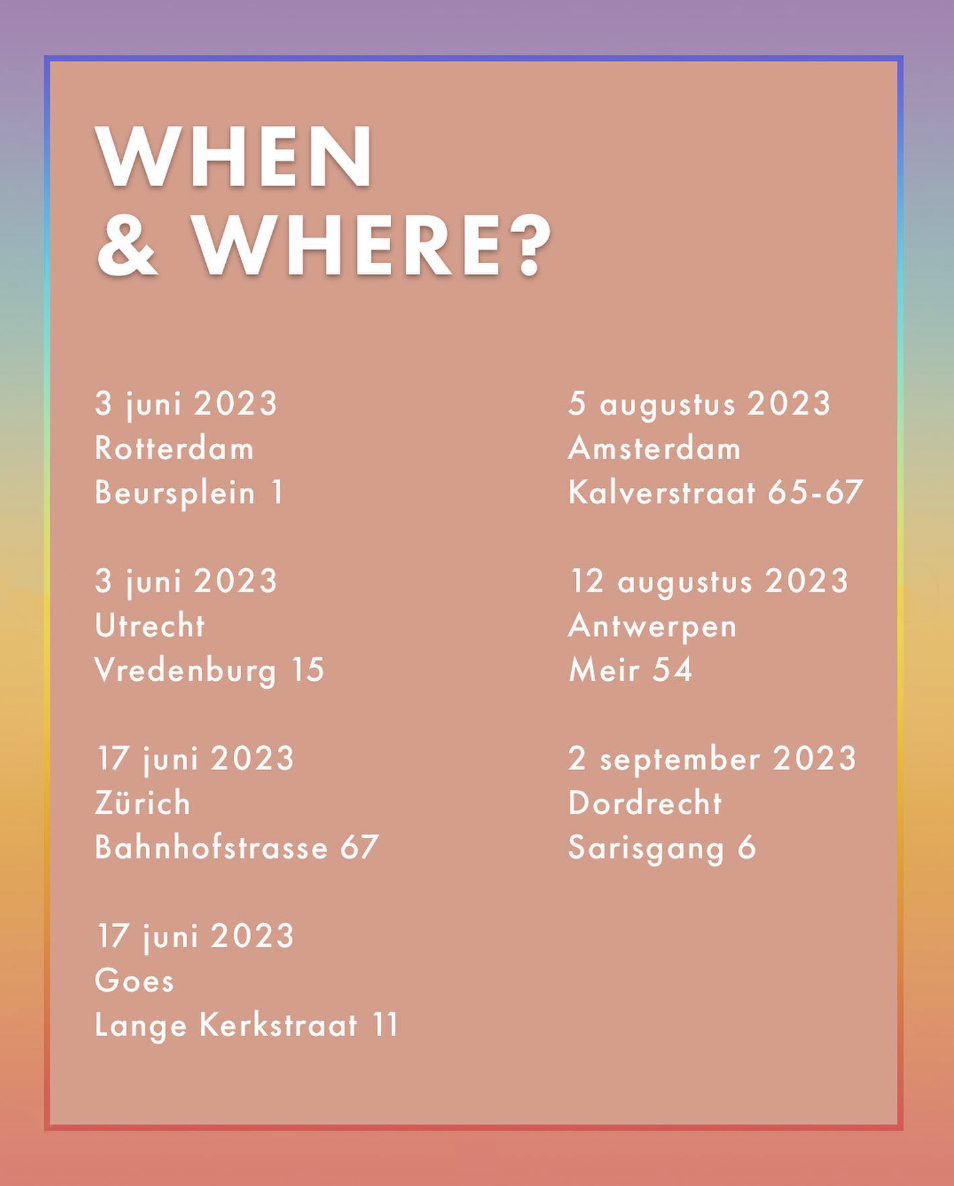 WHEN
& WHERE?

3 juni 2023
Rotterdam
Beursplein 1

3 juni 2023
Utrecht
Vredenburg 15

17 juni 2023
Zürich
Bahnhofstrasse 67

17 juni 2023
Goes
Lange Kerkstraat 11

5 augustus 2023
Amsterdam
Kalverstraat 65-67

12 augustus 2023
Antwerpen
Meir 54

2 september 2023
Dordrecht
Sarisgang 6